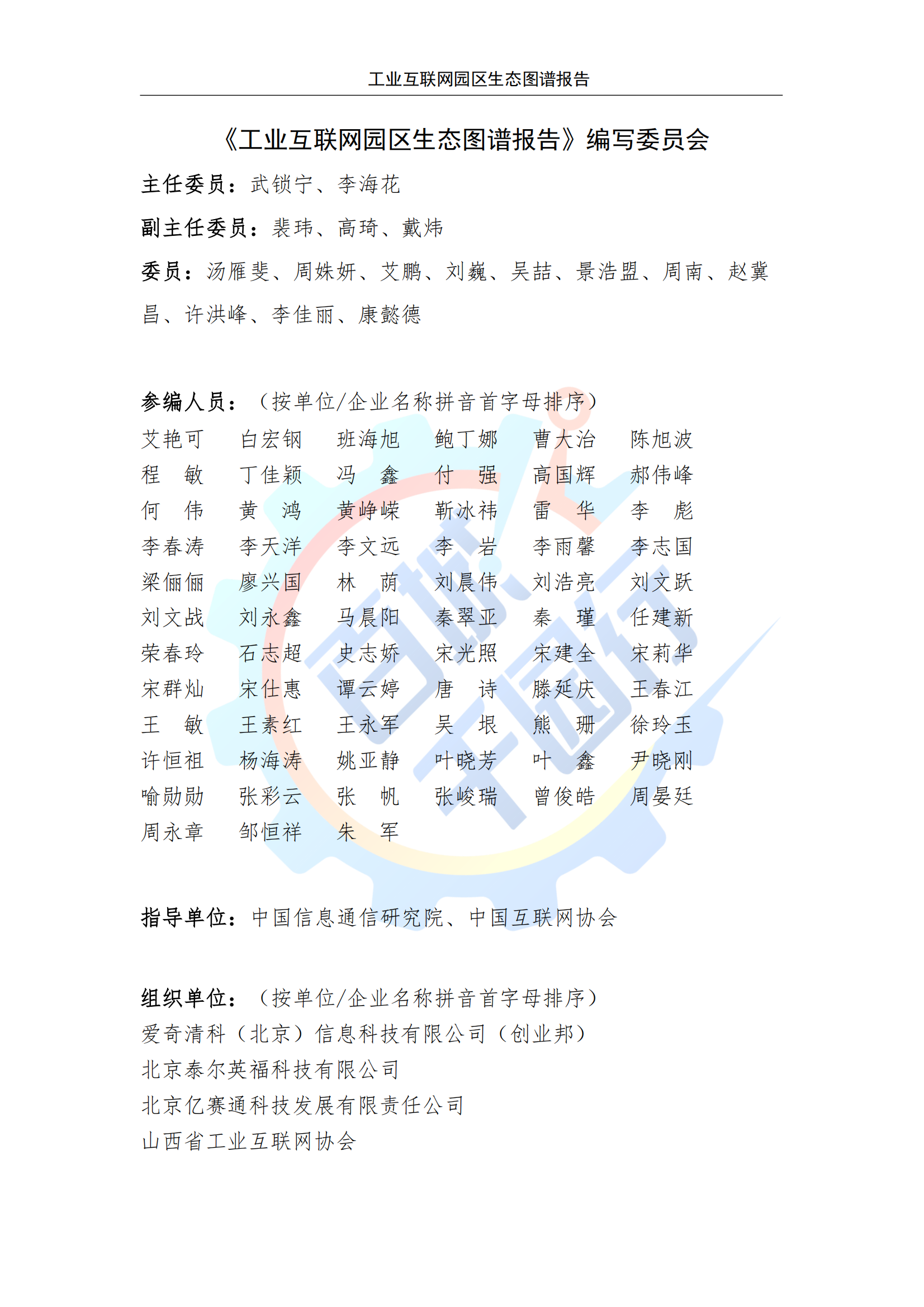 工业互联网园区生态图谱报告

《工业互联网园区生态图谱报告》编写委员会

主任委员：武锁宁、李海花

副主任委员：裴玮、高琦、戴炜

委员：汤雁斐、周姝妍、艾鹏、刘巍、吴喆、景浩盟、周南、赵冀昌、许洪峰、李佳丽、康懿德

参编人员：（按单位/企业名称拼音首字母排序）

| | | | | | |
|---|---|---|---|---|---|
| 艾艳可 | 白宏钢 | 班海旭 | 鲍丁娜 | 曹大治 | 陈旭波 |
| 程　敏 | 丁佳颖 | 冯　鑫 | 付　强 | 高国辉 | 郝伟峰 |
| 何　伟 | 黄　鸿 | 黄峥嵘 | 靳冰祎 | 雷　华 | 李　彪 |
| 李春涛 | 李天洋 | 李文远 | 李　岩 | 李雨馨 | 李志国 |
| 梁俪俪 | 廖兴国 | 林　荫 | 刘晨伟 | 刘浩亮 | 刘文跃 |
| 刘文战 | 刘永鑫 | 马晨阳 | 秦翠亚 | 秦　瑾 | 任建新 |
| 荣春玲 | 石志超 | 史志娇 | 宋光照 | 宋建全 | 宋莉华 |
| 宋群灿 | 宋仕惠 | 谭云婷 | 唐　诗 | 滕延庆 | 王春江 |
| 王　敏 | 王素红 | 王永军 | 吴　垠 | 熊　珊 | 徐玲玉 |
| 许恒祖 | 杨海涛 | 姚亚静 | 叶晓芳 | 叶　鑫 | 尹晓刚 |
| 喻勋勋 | 张彩云 | 张　帆 | 张峻瑞 | 曾俊皓 | 周晏廷 |
| 周永章 | 邹恒祥 | 朱　军 | | | |

指导单位：中国信息通信研究院、中国互联网协会

组织单位：（按单位/企业名称拼音首字母排序）
爱奇清科（北京）信息科技有限公司（创业邦）
北京泰尔英福科技有限公司
北京亿赛通科技发展有限责任公司
山西省工业互联网协会